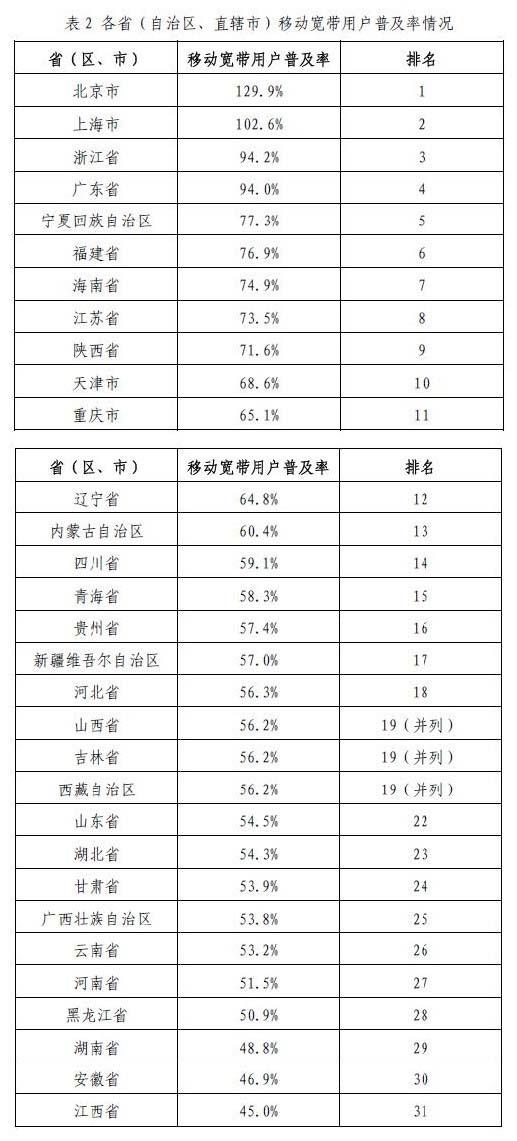 表 2 各省（自治区、直辖市）移动宽带用户普及率情况

| 省（区、市） | 移动宽带用户普及率 | 排名 |
|---|---|---|
| 北京市 | 129.9% | 1 |
| 上海市 | 102.6% | 2 |
| 浙江省 | 94.2% | 3 |
| 广东省 | 94.0% | 4 |
| 宁夏回族自治区 | 77.3% | 5 |
| 福建省 | 76.9% | 6 |
| 海南省 | 74.9% | 7 |
| 江苏省 | 73.5% | 8 |
| 陕西省 | 71.6% | 9 |
| 天津市 | 68.6% | 10 |
| 重庆市 | 65.1% | 11 |

| 省（区、市） | 移动宽带用户普及率 | 排名 |
|---|---|---|
| 辽宁省 | 64.8% | 12 |
| 内蒙古自治区 | 60.4% | 13 |
| 四川省 | 59.1% | 14 |
| 青海省 | 58.3% | 15 |
| 贵州省 | 57.4% | 16 |
| 新疆维吾尔自治区 | 57.0% | 17 |
| 河北省 | 56.3% | 18 |
| 山西省 | 56.2% | 19（并列） |
| 吉林省 | 56.2% | 19（并列） |
| 西藏自治区 | 56.2% | 19（并列） |
| 山东省 | 54.5% | 22 |
| 湖北省 | 54.3% | 23 |
| 甘肃省 | 53.9% | 24 |
| 广西壮族自治区 | 53.8% | 25 |
| 云南省 | 53.2% | 26 |
| 河南省 | 51.5% | 27 |
| 黑龙江省 | 50.9% | 28 |
| 湖南省 | 48.8% | 29 |
| 安徽省 | 46.9% | 30 |
| 江西省 | 45.0% | 31 |